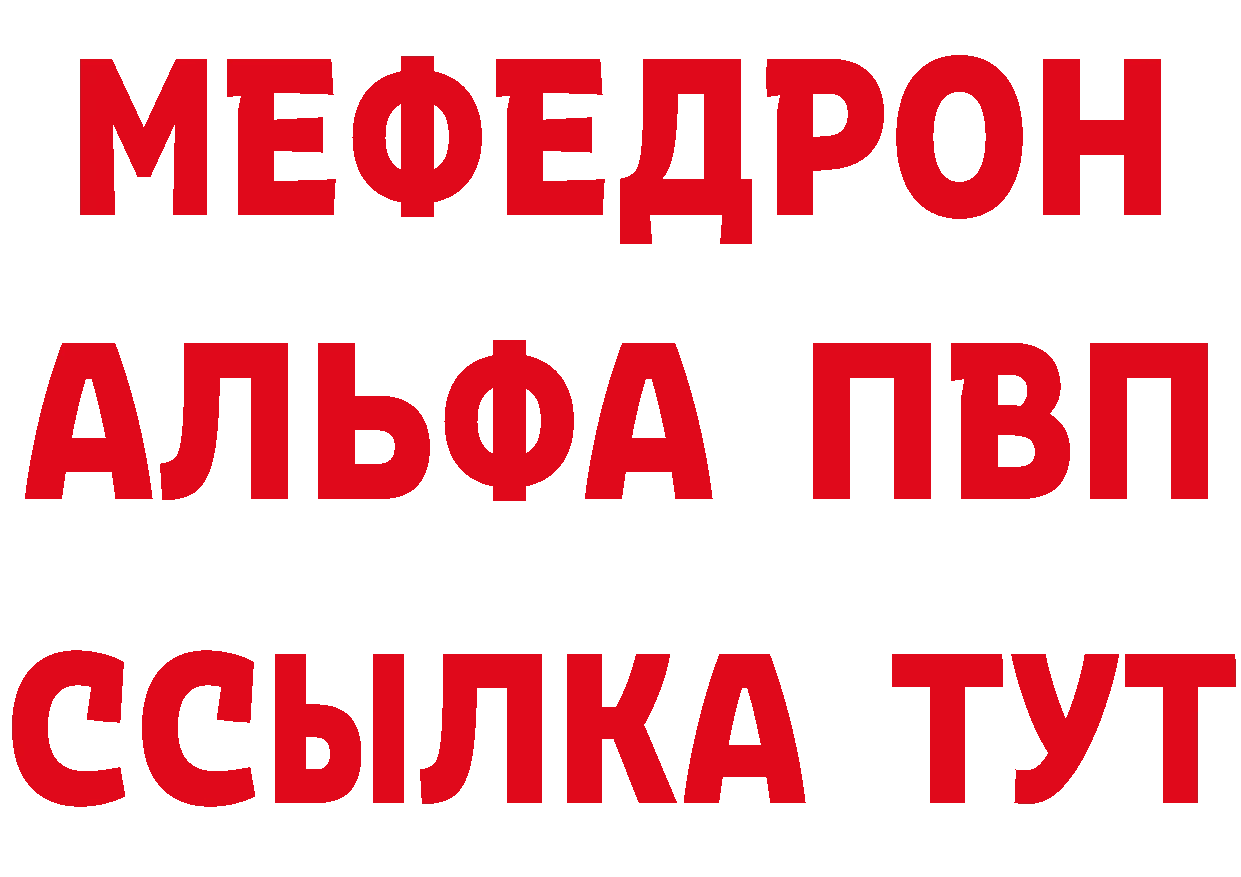 МЕФЕДРОН
АЛЬФА ПВП
ССЫЛКА ТУТ